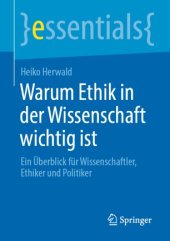 }essentials{

Heiko Herwald

Warum Ethik in der Wissenschaft wichtig ist

Ein Überblick für Wissenschaftler, Ethiker und Politiker

Springer